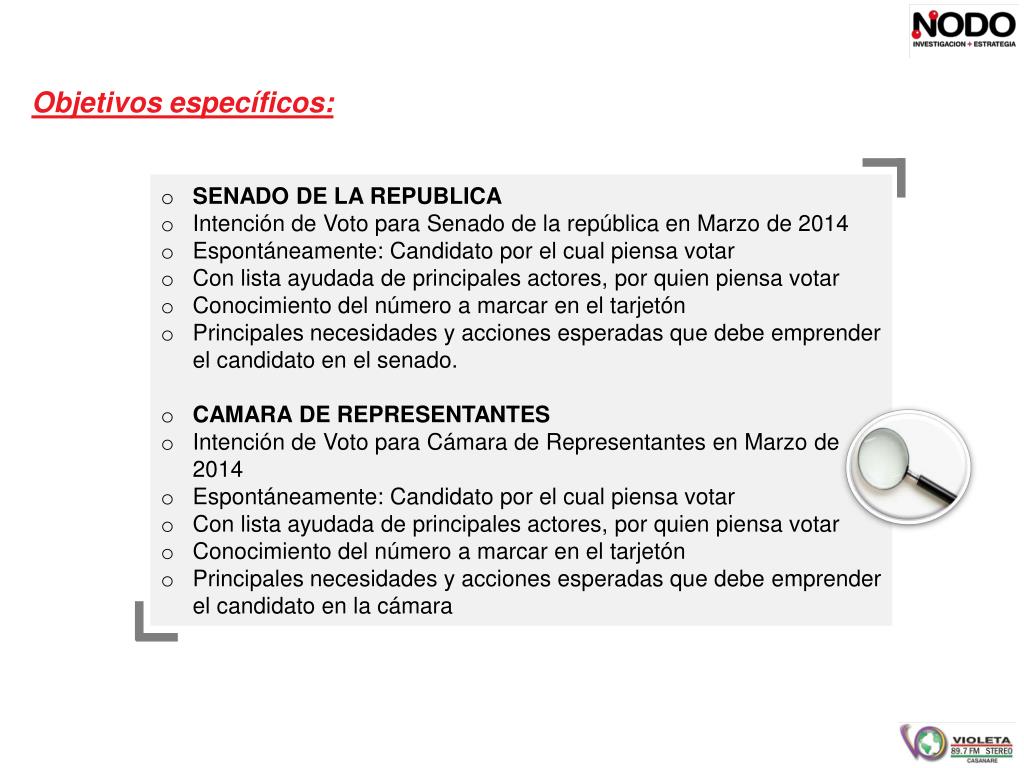 NODO
INVESTIGACION + ESTRATEGIA

Objetivos específicos:

o SENADO DE LA REPUBLICA
o Intención de Voto para Senado de la república en Marzo de 2014
o Espontáneamente: Candidato por el cual piensa votar
o Con lista ayudada de principales actores, por quien piensa votar
o Conocimiento del número a marcar en el tarjetón
o Principales necesidades y acciones esperadas que debe emprender el candidato en el senado.

o CAMARA DE REPRESENTANTES
o Intención de Voto para Cámara de Representantes en Marzo de 2014
o Espontáneamente: Candidato por el cual piensa votar
o Con lista ayudada de principales actores, por quien piensa votar
o Conocimiento del número a marcar en el tarjetón
o Principales necesidades y acciones esperadas que debe emprender el candidato en la cámara

VIOLETA
89.7 FM STEREO
CASANARE